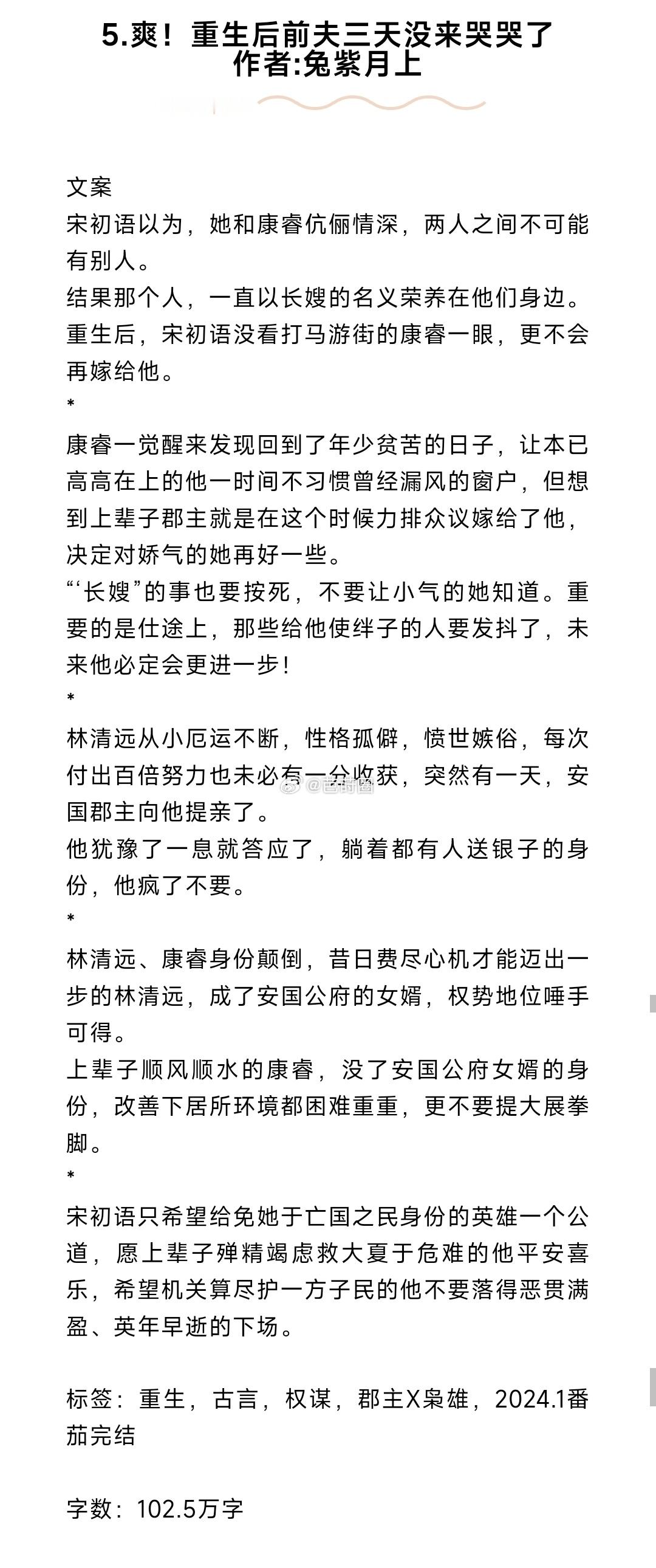 5.爽！重生后前夫三天没来哭哭了
作者:兔紫月上

文案
宋初语以为，她和康睿伉俪情深，两人之间不可能有别人。
结果那个人，一直以长嫂的名义荣养在他们身边。
重生后，宋初语没看打马游街的康睿一眼，更不会再嫁给他。
*
康睿一觉醒来发现回到了年少贫苦的日子，让本已高高在上的他一时间不习惯曾经漏风的窗户，但想到上辈子郡主就是在这个时候力排众议嫁给了他，决定对娇气的她再好一些。
“‘长嫂”的事也要按死，不要让小气的她知道。重要的是仕途上，那些给他使绊子的人要发抖了，未来他必定会更进一步！
*
林清远从小厄运不断，性格孤僻，愤世嫉俗，每次付出百倍努力也未必有一分收获，突然有一天，安国郡主向他提亲了。
他犹豫了一息就答应了，躺着都有人送银子的身份，他疯了不要。
*
林清远、康睿身份颠倒，昔日费尽心机才能迈出一步的林清远，成了安国公府的女婿，权势地位唾手可得。
上辈子顺风顺水的康睿，没了安国公府女婿的身份，改善下居所环境都困难重重，更不要提大展拳脚。
*
宋初语只希望给免她于亡国之民身份的英雄一个公道，愿上辈子殚精竭虑救大夏于危难的他平安喜乐，希望机关算尽护一方子民的他不要落得恶贯满盈、英年早逝的下场。

标签：重生，古言，权谋，郡主X枭雄，2024.1番茄完结

字数：102.5万字